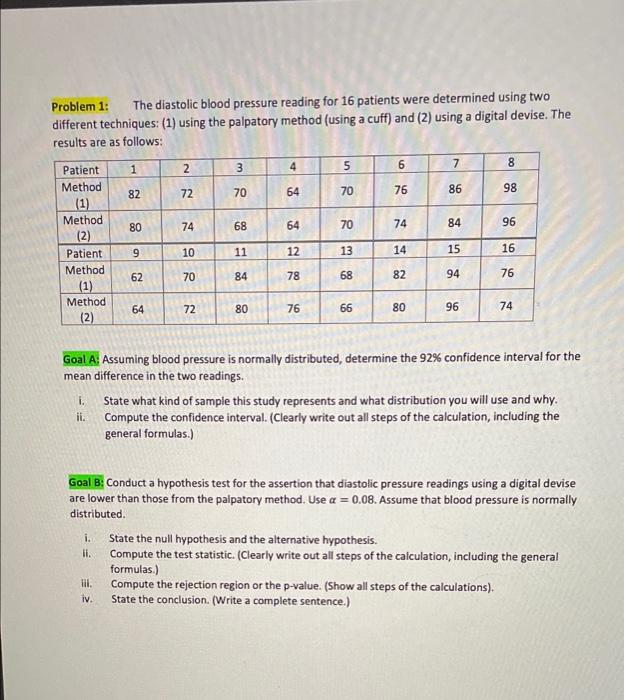 Problem 1: The diastolic blood pressure reading for 16 patients were determined using two different techniques: (1) using the palpatory method (using a cuff) and (2) using a digital devise. The results are as follows:

| Patient | 1 | 2 | 3 | 4 | 5 | 6 | 7 | 8 |
|---|---|---|---|---|---|---|---|---|
| Method (1) | 82 | 72 | 70 | 64 | 70 | 76 | 86 | 98 |
| Method (2) | 80 | 74 | 68 | 64 | 70 | 74 | 84 | 96 |
| Patient | 9 | 10 | 11 | 12 | 13 | 14 | 15 | 16 |
| Method (1) | 62 | 70 | 84 | 78 | 68 | 82 | 94 | 76 |
| Method (2) | 64 | 72 | 80 | 76 | 66 | 80 | 96 | 74 |

Goal A: Assuming blood pressure is normally distributed, determine the 92% confidence interval for the mean difference in the two readings.

i. State what kind of sample this study represents and what distribution you will use and why.
ii. Compute the confidence interval. (Clearly write out all steps of the calculation, including the general formulas.)

Goal B: Conduct a hypothesis test for the assertion that diastolic pressure readings using a digital devise are lower than those from the palpatory method. Use $\alpha = 0.08$. Assume that blood pressure is normally distributed.

i. State the null hypothesis and the alternative hypothesis.
ii. Compute the test statistic. (Clearly write out all steps of the calculation, including the general formulas.)
iii. Compute the rejection region or the p-value. (Show all steps of the calculations).
iv. State the conclusion. (Write a complete sentence.)